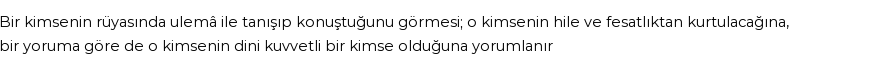 Bir kimsenin rüyasında ulemâ ile tanışıp konuştuğunu görmesi; o kimsenin hile ve fesatlıktan kurtulacağına, bir yoruma göre de o kimsenin dini kuvvetli bir kimse olduğuna yorumlanır